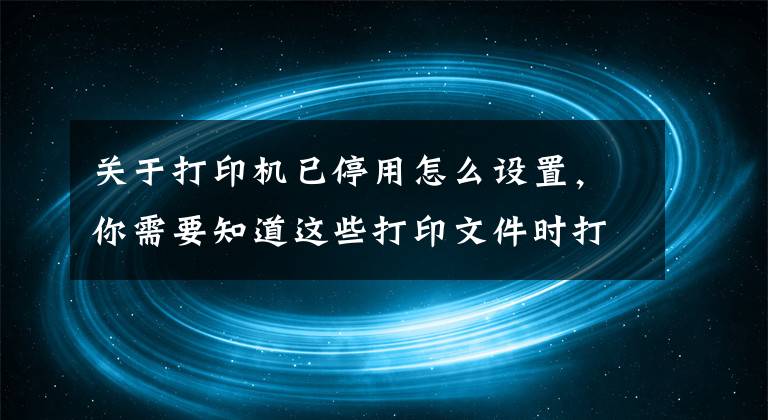 关于打印机已停用怎么设置，你需要知道这些打印文件时打